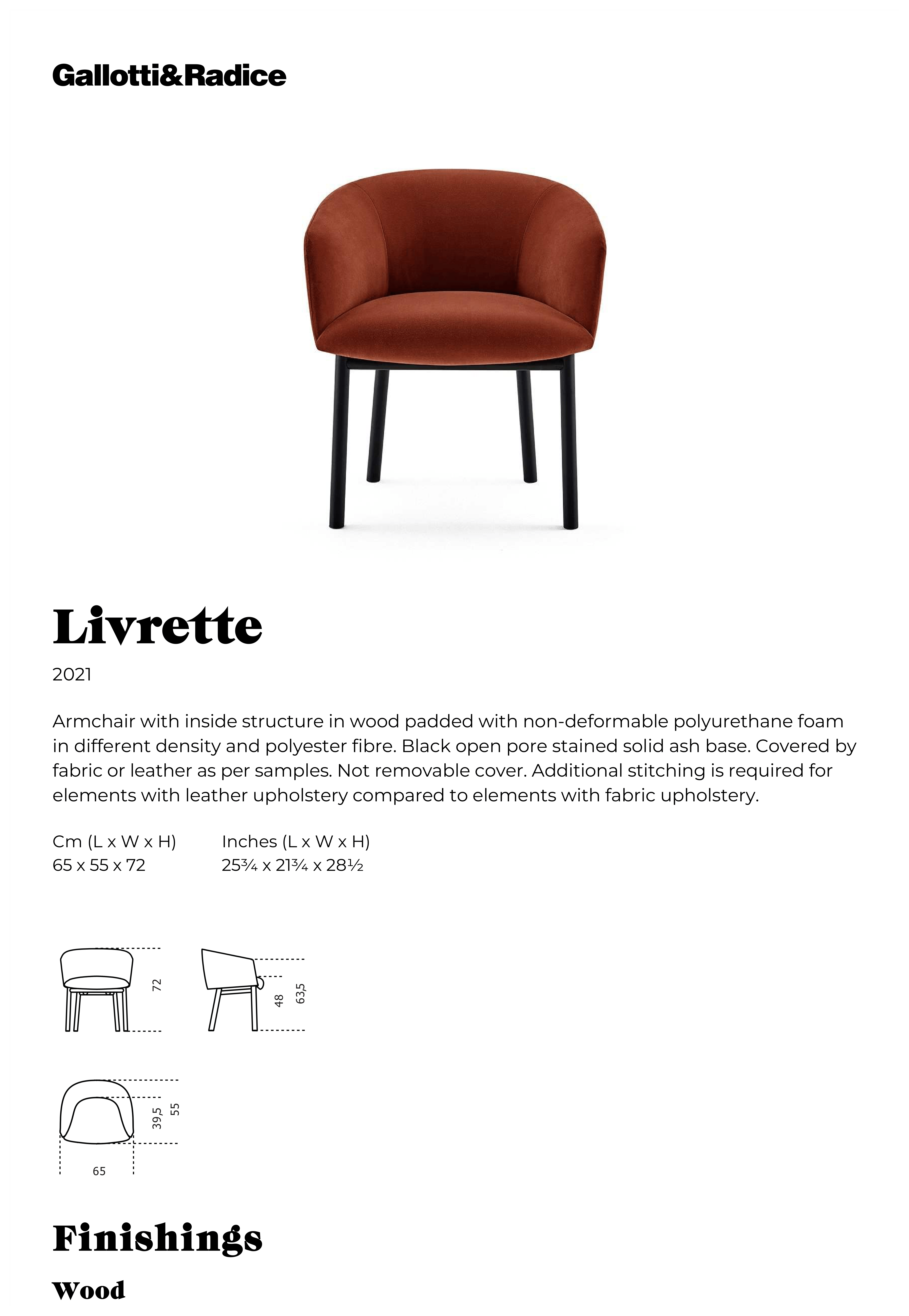 Gallotti&Radice

Livrette

2021

Armchair with inside structure in wood padded with non-deformable polyurethane foam in different density and polyester fibre. Black open pore stained solid ash base. Covered by fabric or leather as per samples. Not removable cover. Additional stitching is required for elements with leather upholstery compared to elements with fabric upholstery.

Cm (L x W x H)
65 x 55 x 72

Inches (L x W x H)
25¾ x 21¾ x 28½

72

48

63,5

39,5

55

65

Finishings

Wood